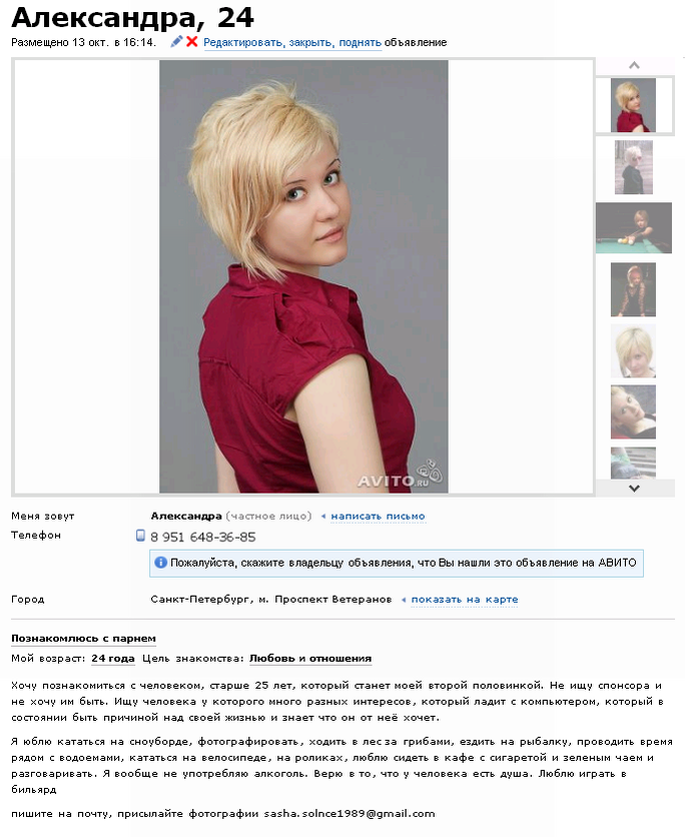 Александра, 24

Размещено 13 окт. в 16:14. Редактировать, закрыть, поднять объявление

AVITO.ru

Меня зовут Александра (частное лицо) написать письмо

Телефон 8 951 648-36-85

Пожалуйста, скажите владельцу объявления, что Вы нашли это объявление на АВИТО

Город Санкт-Петербург, м. Проспект Ветеранов показать на карте

Познакомлюсь с парнем

Мой возраст: 24 года Цель знакомства: Любовь и отношения

Хочу познакомиться с человеком, старше 25 лет, который станет моей второй половинкой. Не ищу спонсора и не хочу им быть. Ищу человека у которого много разных интересов, который ладит с компьютером, который в состоянии быть причиной над своей жизнью и знает что он от неё хочет.

Я юблю кататься на сноуборде, фотографировать, ходить в лес за грибами, ездить на рыбалку, проводить время рядом с водоемами, кататься на велосипеде, на роликах, люблю сидеть в кафе с сигаретой и зеленым чаем и разговаривать. Я вообще не употребляю алкоголь. Верю в то, что у человека есть душа. Люблю играть в бильярд

пишите на почту, присылайте фотографии sasha.solnce1989@gmail.com